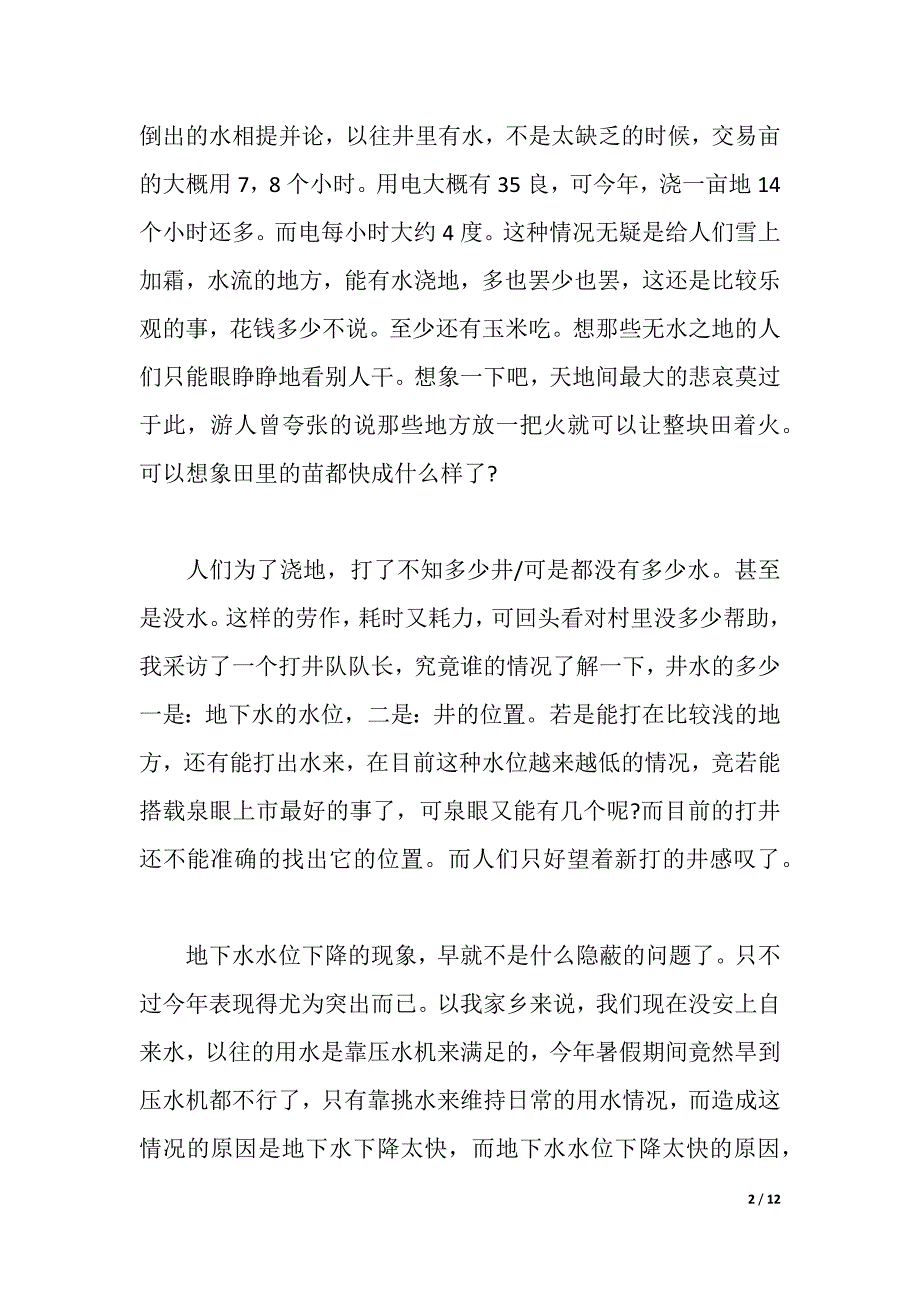 倒出的水相提并论，以往井里有水，不是太缺乏的时候，交易亩的大概用 7，8 个小时。用电大概有 35 良，可今年，浇一亩地 14 个小时还多。而电每小时大约 4 度。这种情况无疑是给人们雪上加霜，水流的地方，能有水浇地，多也罢少也罢，这还是比较乐观的事，花钱多少不说。至少还有玉米吃。想那些无水之地的人们只能眼睁睁地看别人干。想象一下吧，天地间最大的悲哀莫过于此，游人曾夸张的说那些地方放一把火就可以让整块田着火。可以想象田里的苗都快成什么样了?

人们为了浇地，打了不知多少井/可是都没有多少水。甚至是没水。这样的劳作，耗时又耗力，可回头看对村里没多少帮助，我采访了一个打井队队长，究竟谁的情况了解一下，井水的多少一是：地下水的水位，二是：井的位置。若是能打在比较浅的地方，还有能打出水来，在目前这种水位越来越低的情况，竟若能搭载泉眼上市最好的事了，可泉眼又能有几个呢?而目前的打井还不能准确的找出它的位置。而人们只好望着新打的井感叹了。

地下水水位下降的现象，早就不是什么隐蔽的问题了。只不过今年表现得尤为突出而已。以我家乡来说，我们现在没安上自来水，以往的用水是靠压水机来满足的，今年暑假期间竟然旱到压水机都不行了，只有靠挑水来维持日常的用水情况，而造成这情况的原因是地下水下降太快，而地下水水位下降太快的原因，

2 / 12